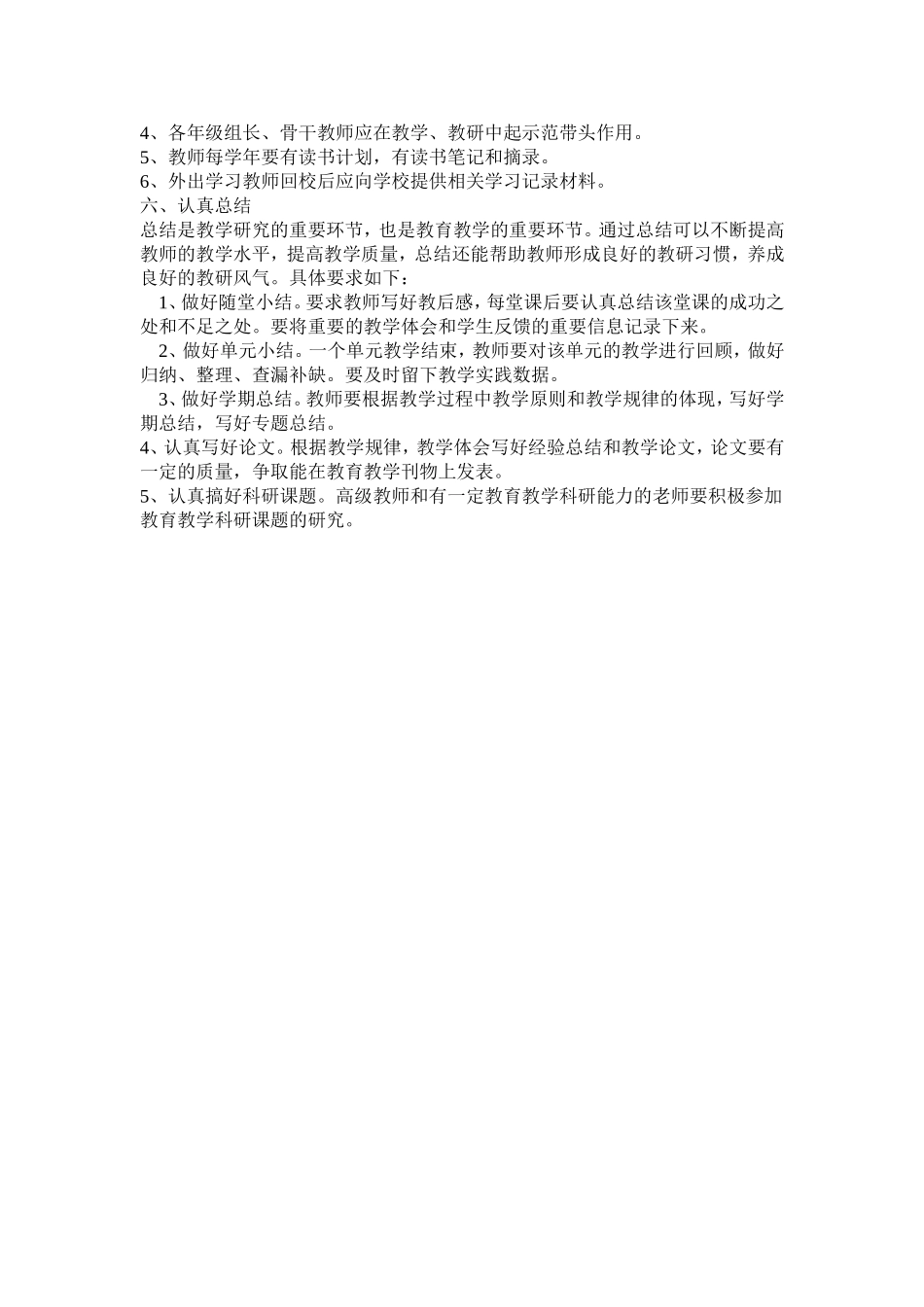 4、各年级组长、骨干教师应在教学、教研中起示范带头作用。
5、教师每学年要有读书计划，有读书笔记和摘录。
6、外出学习教师回校后应向学校提供相关学习记录材料。
六、认真总结
总结是教学研究的重要环节，也是教育教学的重要环节。通过总结可以不断提高教师的教学水平，提高教学质量，总结还能帮助教师形成良好的教研习惯，养成良好的教研风气。具体要求如下：
1、做好随堂小结。要求教师写好教后感，每堂课后要认真总结该堂课的成功之处和不足之处。要将重要的教学体会和学生反馈的重要信息记录下来。
2、做好单元小结。一个单元教学结束，教师要对该单元的教学进行回顾，做好归纳、整理、查漏补缺。要及时留下教学实践数据。
3、做好学期总结。教师要根据教学过程中教学原则和教学规律的体现，写好学期总结，写好专题总结。
4、认真写好论文。根据教学规律，教学体会写好经验总结和教学论文，论文要有一定的质量，争取能在教育教学刊物上发表。
5、认真搞好科研课题。高级教师和有一定教育教学科研能力的老师要积极参加教育教学科研课题的研究。